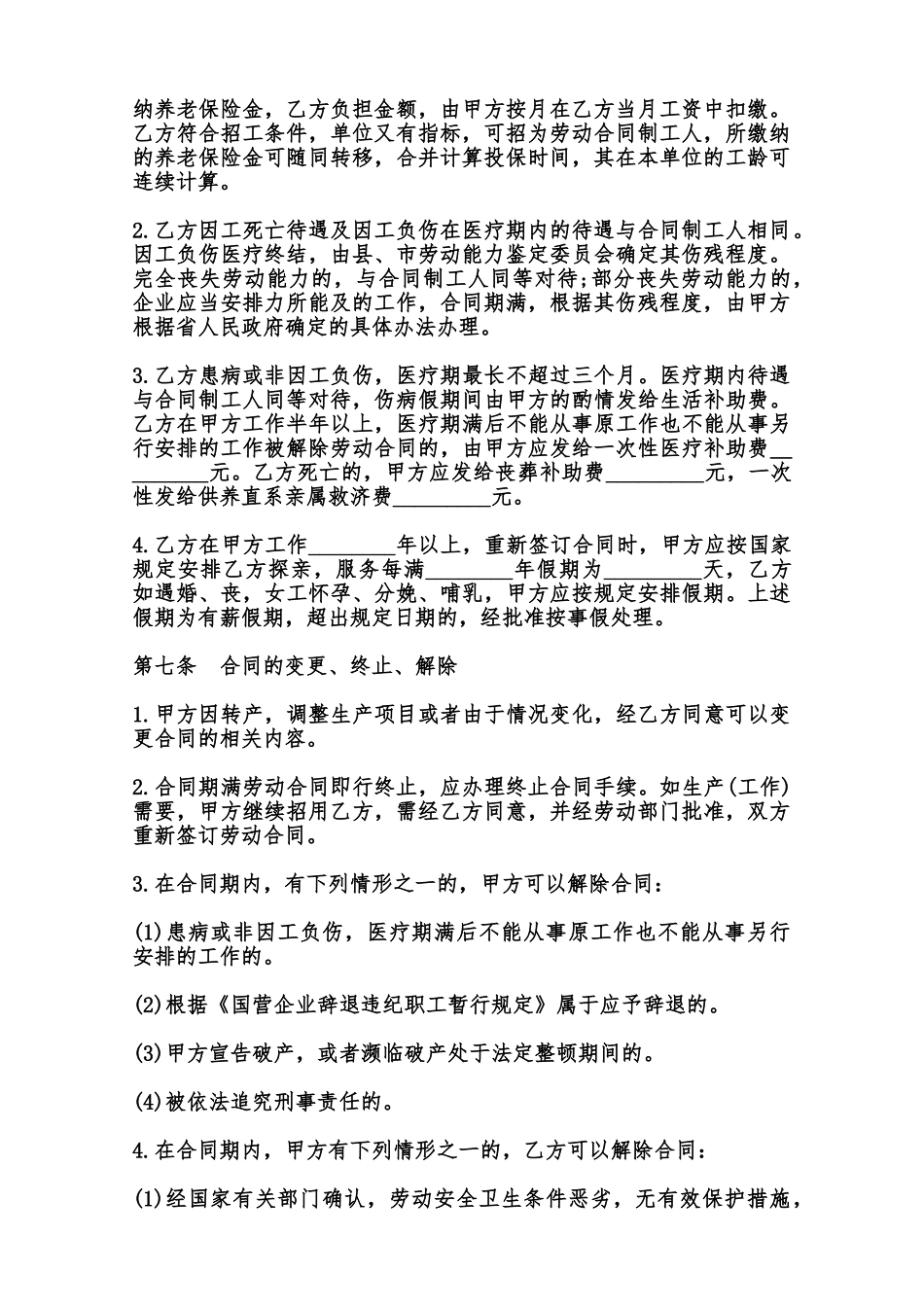 纳养老保险金，乙方负担金额，由甲方按月在乙方当月工资中扣缴。乙方符合招工条件，单位又有指标，可招为劳动合同制工人，所缴纳的养老保险金可随同转移，合并计算投保时间，其在本单位的工龄可连续计算。

2.乙方因工死亡待遇及因工负伤在医疗期内的待遇与合同制工人相同。因工负伤医疗终结，由县、市劳动能力鉴定委员会确定其伤残程度。完全丧失劳动能力的，与合同制工人同等对待;部分丧失劳动能力的，企业应当安排力所能及的工作，合同期满，根据其伤残程度，由甲方根据省人民政府确定的具体办法办理。

3.乙方患病或非因工负伤，医疗期最长不超过三个月。医疗期内待遇与合同制工人同等对待，伤病假期间由甲方的酌情发给生活补助费。乙方在甲方工作半年以上，医疗期满后不能从事原工作也不能从事另行安排的工作被解除劳动合同的，由甲方应发给一次性医疗补助费__________元。乙方死亡的，甲方应发给丧葬补助费__________元，一次性发给供养直系亲属救济费__________元。

4.乙方在甲方工作________年以上，重新签订合同时，甲方应按国家规定安排乙方探亲，服务每满________年假期为__________天，乙方如遇婚、丧，女工怀孕、分娩、哺乳，甲方应按规定安排假期。上述假期为有薪假期，超出规定日期的，经批准按事假处理。

第七条　合同的变更、终止、解除

1.甲方因转产，调整生产项目或者由于情况变化，经乙方同意可以变更合同的相关内容。

2.合同期满劳动合同即行终止，应办理终止合同手续。如生产(工作)需要，甲方继续招用乙方，需经乙方同意，并经劳动部门批准，双方重新签订劳动合同。

3.在合同期内，有下列情形之一的，甲方可以解除合同：

(1)患病或非因工负伤，医疗期满后不能从事原工作也不能从事另行安排的工作的。

(2)根据《国营企业辞退违纪职工暂行规定》属于应予辞退的。

(3)甲方宣告破产，或者濒临破产处于法定整顿期间的。

(4)被依法追究刑事责任的。

4.在合同期内，甲方有下列情形之一的，乙方可以解除合同：

(1)经国家有关部门确认，劳动安全卫生条件恶劣，无有效保护措施，